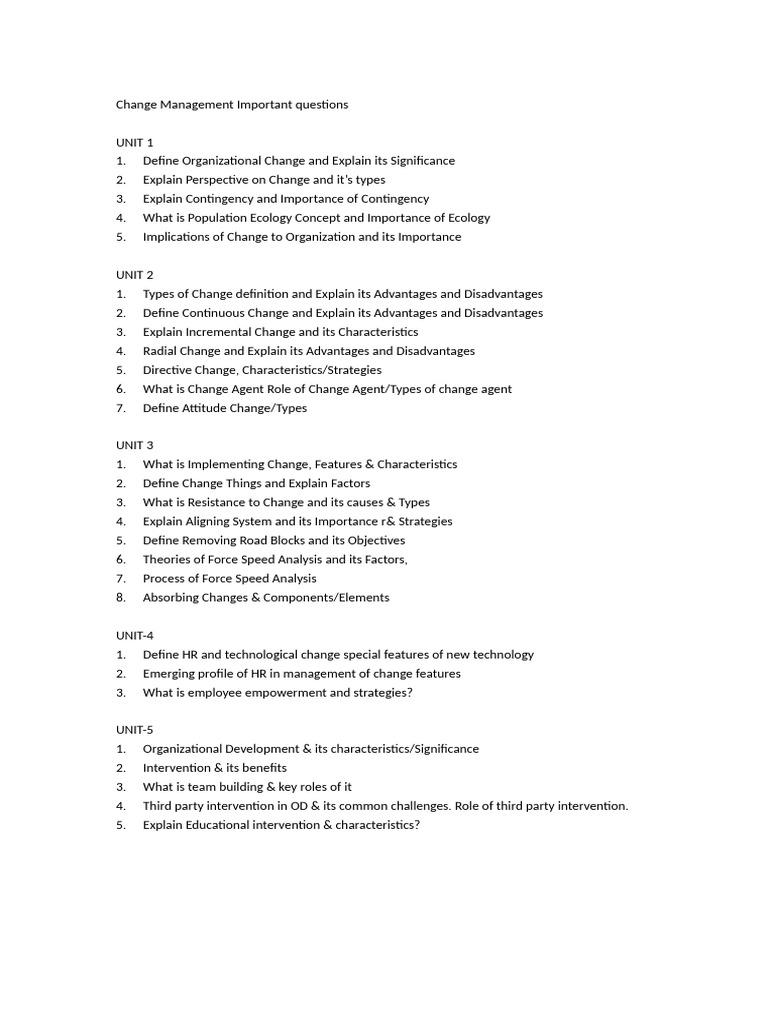 Change Management Important questions

UNIT 1
1. Define Organizational Change and Explain its Significance
2. Explain Perspective on Change and it's types
3. Explain Contingency and Importance of Contingency
4. What is Population Ecology Concept and Importance of Ecology
5. Implications of Change to Organization and its Importance

UNIT 2
1. Types of Change definition and Explain its Advantages and Disadvantages
2. Define Continuous Change and Explain its Advantages and Disadvantages
3. Explain Incremental Change and its Characteristics
4. Radial Change and Explain its Advantages and Disadvantages
5. Directive Change, Characteristics/Strategies
6. What is Change Agent Role of Change Agent/Types of change agent
7. Define Attitude Change/Types

UNIT 3
1. What is Implementing Change, Features & Characteristics
2. Define Change Things and Explain Factors
3. What is Resistance to Change and its causes & Types
4. Explain Aligning System and its Importance r& Strategies
5. Define Removing Road Blocks and its Objectives
6. Theories of Force Speed Analysis and its Factors,
7. Process of Force Speed Analysis
8. Absorbing Changes & Components/Elements

UNIT-4
1. Define HR and technological change special features of new technology
2. Emerging profile of HR in management of change features
3. What is employee empowerment and strategies?

UNIT-5
1. Organizational Development & its characteristics/Significance
2. Intervention & its benefits
3. What is team building & key roles of it
4. Third party intervention in OD & its common challenges. Role of third party intervention.
5. Explain Educational intervention & characteristics?